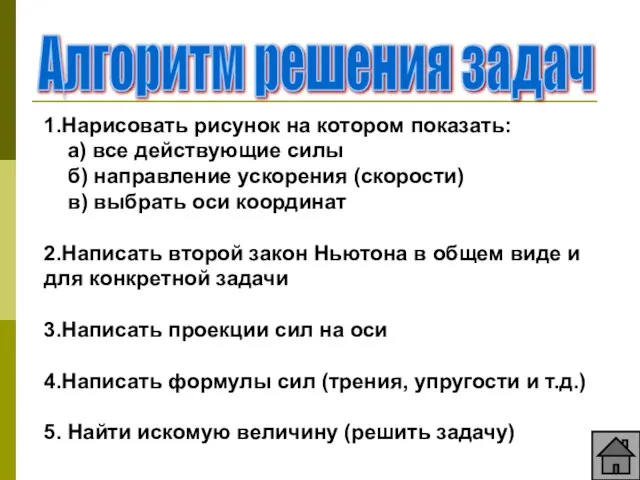 Алгоритм решения задач

1.Нарисовать рисунок на котором показать:
а) все действующие силы
б) направление ускорения (скорости)
в) выбрать оси координат

2.Написать второй закон Ньютона в общем виде и для конкретной задачи

3.Написать проекции сил на оси

4.Написать формулы сил (трения, упругости и т.д.)

5. Найти искомую величину (решить задачу)